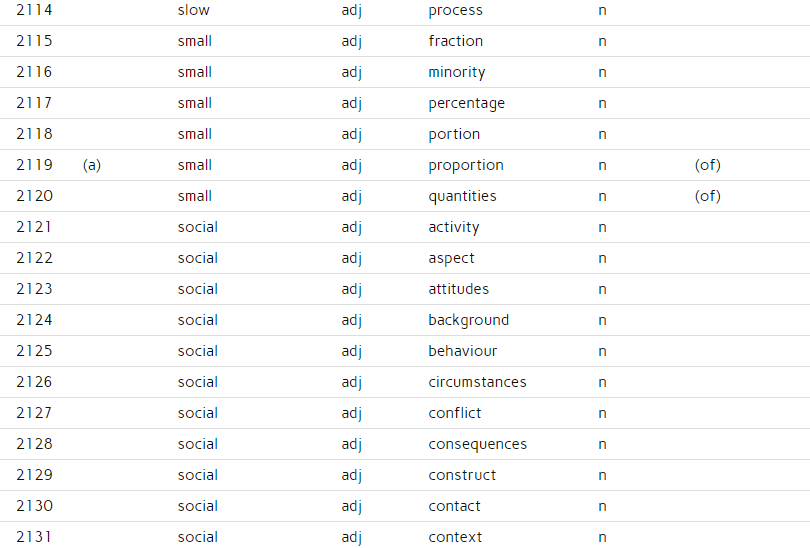 | 2114 |  | slow | adj | process | n |  |
|---|---|---|---|---|---|---|
| 2115 |  | small | adj | fraction | n |  |
| 2116 |  | small | adj | minority | n |  |
| 2117 |  | small | adj | percentage | n |  |
| 2118 |  | small | adj | portion | n |  |
| 2119 | (a) | small | adj | proportion | n | (of) |
| 2120 |  | small | adj | quantities | n | (of) |
| 2121 |  | social | adj | activity | n |  |
| 2122 |  | social | adj | aspect | n |  |
| 2123 |  | social | adj | attitudes | n |  |
| 2124 |  | social | adj | background | n |  |
| 2125 |  | social | adj | behaviour | n |  |
| 2126 |  | social | adj | circumstances | n |  |
| 2127 |  | social | adj | conflict | n |  |
| 2128 |  | social | adj | consequences | n |  |
| 2129 |  | social | adj | construct | n |  |
| 2130 |  | social | adj | contact | n |  |
| 2131 |  | social | adj | context | n |  |